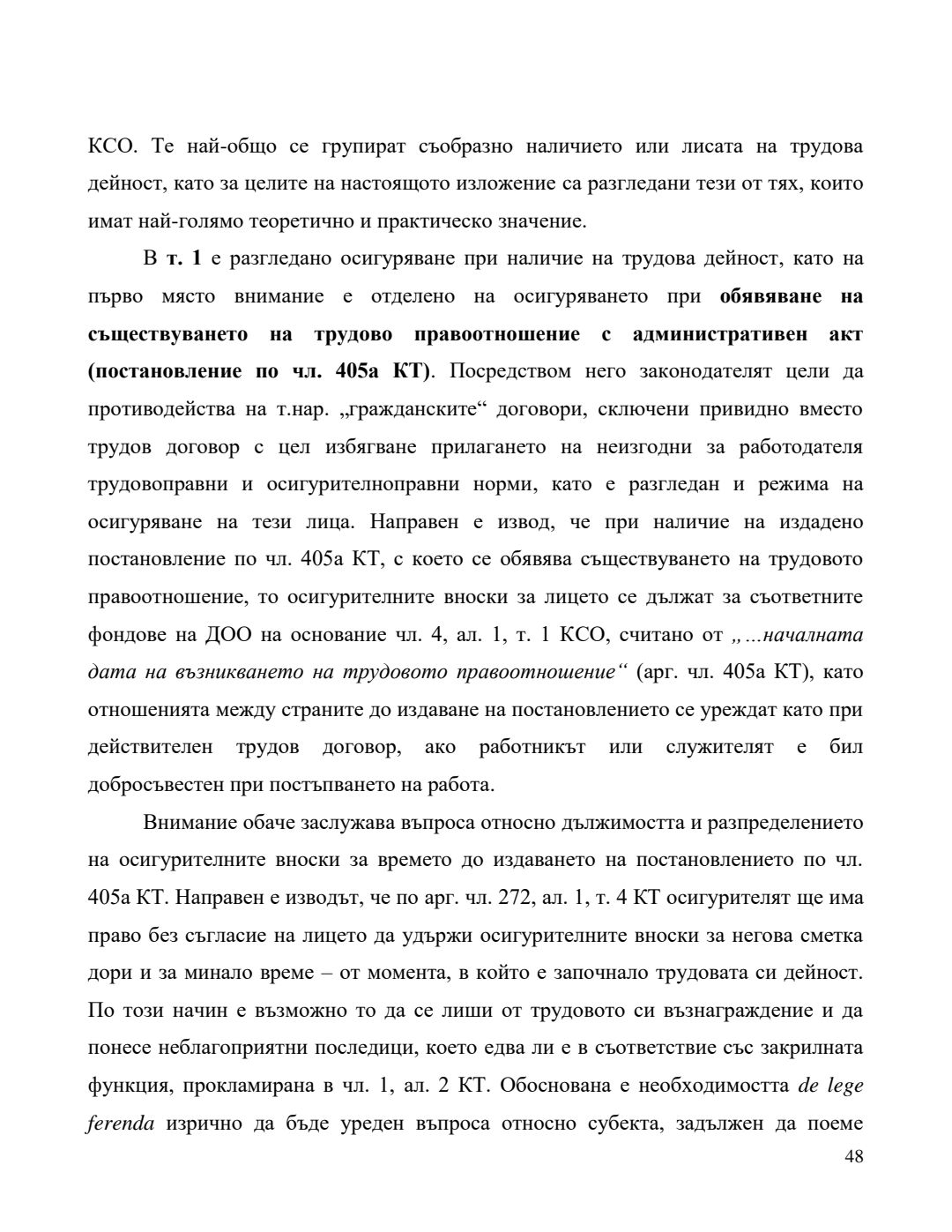 КСО. Те най-общо се групират съобразно наличието или лисата на трудова дейност, като за целите на настоящото изложение са разгледани тези от тях, които имат най-голямо теоретично и практическо значение.

В т. 1 е разгледано осигуряване при наличие на трудова дейност, като на първо място внимание е отделено на осигуряването при обявяване на съществуването на трудово правоотношение с административен акт (постановление по чл. 405а КТ). Посредством него законодателят цели да противодейства на т.нар. „гражданските“ договори, сключени привидно вместо трудов договор с цел избягване прилагането на неизгодни за работодателя трудовоправни и осигурителноправни норми, като е разгледан и режима на осигуряване на тези лица. Направен е извод, че при наличие на издадено постановление по чл. 405а КТ, с което се обявява съществуването на трудовото правоотношение, то осигурителните вноски за лицето се дължат за съответните фондове на ДОО на основание чл. 4, ал. 1, т. 1 КСО, считано от „...началната дата на възникването на трудовото правоотношение“ (арг. чл. 405а КТ), като отношенията между страните до издаване на постановлението се уреждат като при действителен трудов договор, ако работникът или служителят е бил добросъвестен при постъпването на работа.

Внимание обаче заслужава въпроса относно дължимостта и разпределението на осигурителните вноски за времето до издаването на постановлението по чл. 405а КТ. Направен е изводът, че по арг. чл. 272, ал. 1, т. 4 КТ осигурителят ще има право без съгласие на лицето да удържи осигурителните вноски за негова сметка дори и за минало време – от момента, в който е започнало трудовата си дейност. По този начин е възможно то да се лиши от трудовото си възнаграждение и да понесе неблагоприятни последици, което едва ли е в съответствие със закрилната функция, прокламирана в чл. 1, ал. 2 КТ. Обоснована е необходимостта de lege ferenda изрично да бъде уреден въпроса относно субекта, задължен да поеме

48